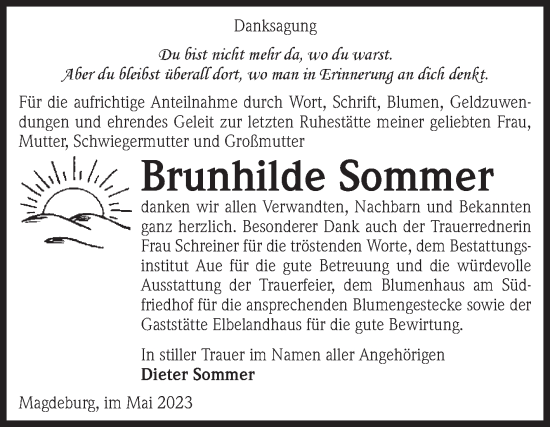 Danksagung

Du bist nicht mehr da, wo du warst.
Aber du bleibst überall dort, wo man in Erinnerung an dich denkt.

Für die aufrichtige Anteilnahme durch Wort, Schrift, Blumen, Geldzuwendungen und ehrendes Geleit zur letzten Ruhestätte meiner geliebten Frau, Mutter, Schwiegermutter und Großmutter

Brunhilde Sommer

danken wir allen Verwandten, Nachbarn und Bekannten ganz herzlich. Besonderer Dank auch der Trauerrednerin Frau Schreiner für die tröstenden Worte, dem Bestattungsinstitut Aue für die gute Betreuung und die würdevolle Ausstattung der Trauerfeier, dem Blumenhaus am Südfriedhof für die ansprechenden Blumengestecke sowie der Gaststätte Elbelandhaus für die gute Bewirtung.

In stiller Trauer im Namen aller Angehörigen
Dieter Sommer

Magdeburg, im Mai 2023